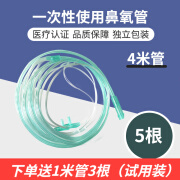 一次性使用鼻氧管

医疗认证 品质保障 独立包装

4米管

5根

下单送1米管3根（试用装）